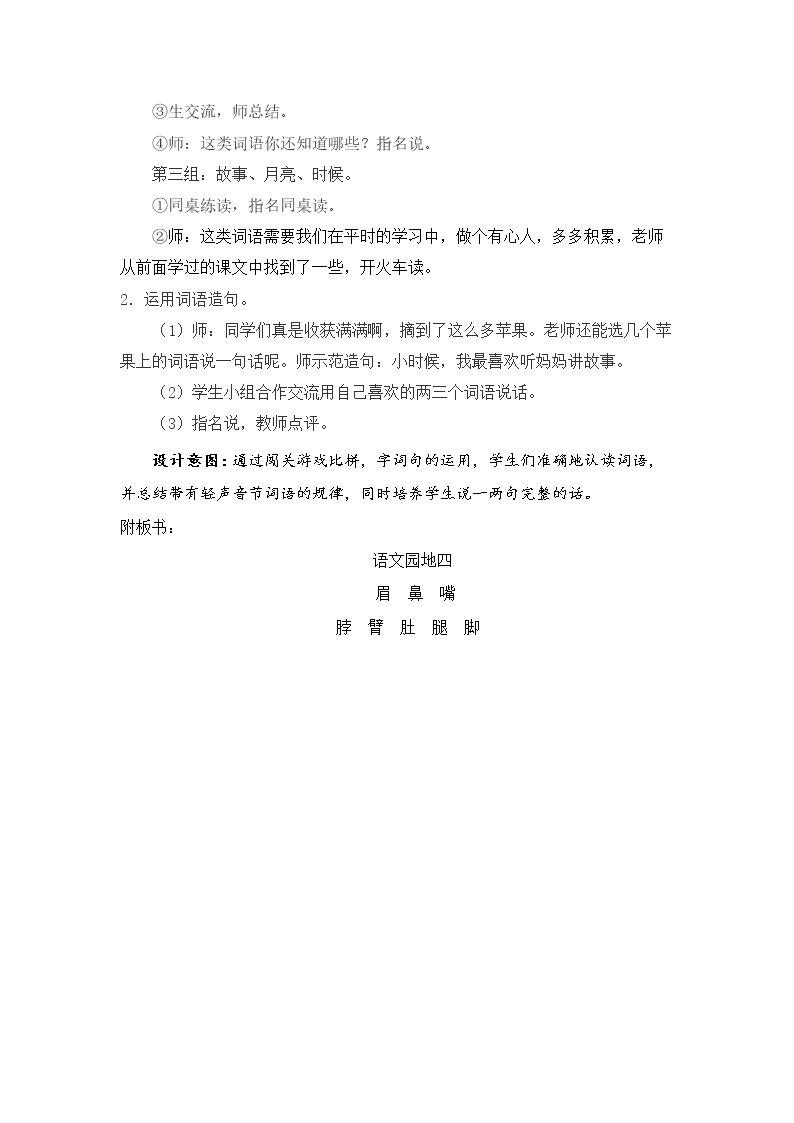 ③生交流，师总结。

④师：这类词语你还知道哪些？指名说。

第三组：故事、月亮、时候。

①同桌练读，指名同桌读。

②师：这类词语需要我们在平时的学习中，做个有心人，多多积累，老师从前面学过的课文中找到了一些，开火车读。

2．运用词语造句。

（1）师：同学们真是收获满满啊，摘到了这么多苹果。老师还能选几个苹果上的词语说一句话呢。师示范造句：小时候，我最喜欢听妈妈讲故事。

（2）学生小组合作交流用自己喜欢的两三个词语说话。

（3）指名说，教师点评。

设计意图：通过闯关游戏比拼，字词句的运用，学生们准确地认读词语，并总结带有轻声音节词语的规律，同时培养学生说一两句完整的话。

附板书：

语文园地四

眉 鼻 嘴

脖 臂 肚 腿 脚